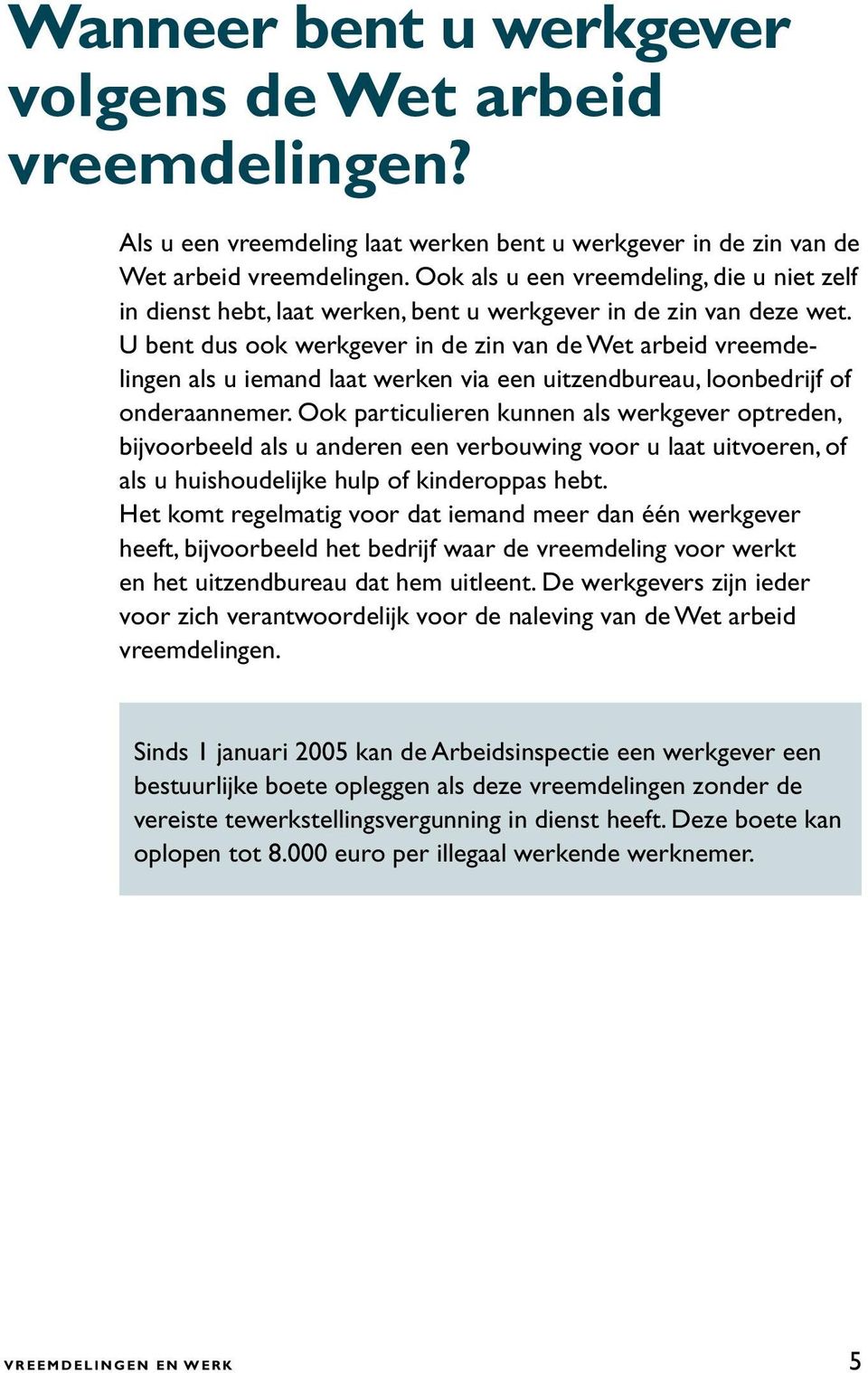 Wanneer bent u werkgever volgens de Wet arbeid vreemdelingen?

Als u een vreemdeling laat werken bent u werkgever in de zin van de Wet arbeid vreemdelingen. Ook als u een vreemdeling, die u niet zelf in dienst hebt, laat werken, bent u werkgever in de zin van deze wet. U bent dus ook werkgever in de zin van de Wet arbeid vreemdelingen als u iemand laat werken via een uitzendbureau, loonbedrijf of onderaannemer. Ook particulieren kunnen als werkgever optreden, bijvoorbeeld als u anderen een verbouwing voor u laat uitvoeren, of als u huishoudelijke hulp of kinderoppas hebt.
Het komt regelmatig voor dat iemand meer dan één werkgever heeft, bijvoorbeeld het bedrijf waar de vreemdeling voor werkt en het uitzendbureau dat hem uitleent. De werkgevers zijn ieder voor zich verantwoordelijk voor de naleving van de Wet arbeid vreemdelingen.

Sinds 1 januari 2005 kan de Arbeidsinspectie een werkgever een bestuurlijke boete opleggen als deze vreemdelingen zonder de vereiste tewerkstellingsvergunning in dienst heeft. Deze boete kan oplopen tot 8.000 euro per illegaal werkende werknemer.

VREEMDELINGEN EN WERK

5